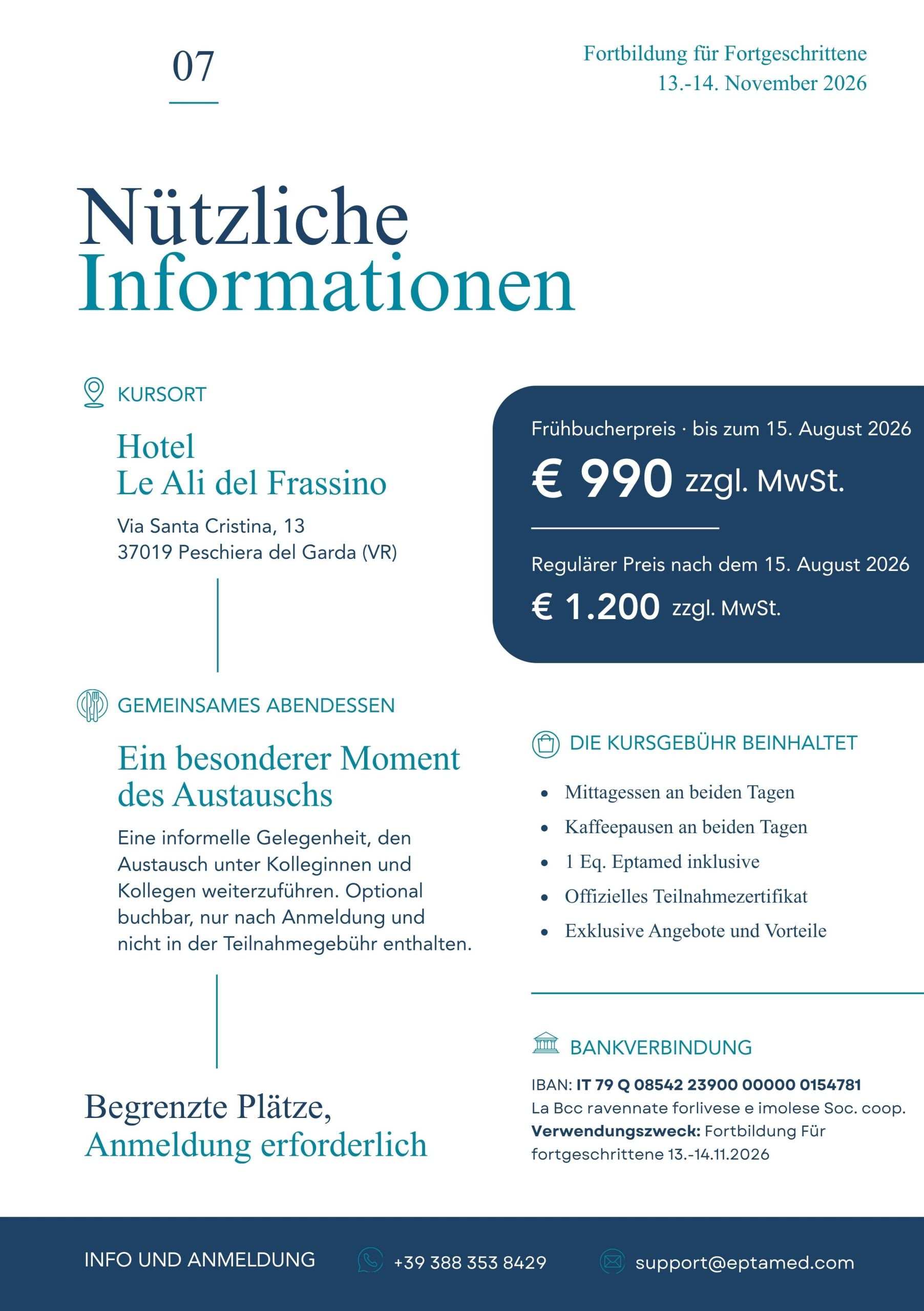 07

Fortbildung für Fortgeschrittene
13.-14. November 2026

Nützliche
Informationen

KURSORT

Hotel
Le Ali del Frassino

Via Santa Cristina, 13
37019 Peschiera del Garda (VR)

GEMEINSAMES ABENDESSEN

Ein besonderer Moment des Austauschs

Eine informelle Gelegenheit, den Austausch unter Kolleginnen und Kollegen weiterzuführen. Optional buchbar, nur nach Anmeldung und nicht in der Teilnahmegebühr enthalten.

Begrenzte Plätze,
Anmeldung erforderlich

Frühbucherpreis · bis zum 15. August 2026

€ 990 zzgl. MwSt.

Regulärer Preis nach dem 15. August 2026

€ 1.200 zzgl. MwSt.

DIE KURSGEBÜHR BEINHALTET

• Mittagessen an beiden Tagen
• Kaffeepausen an beiden Tagen
• 1 Eq. Eptamed inklusive
• Offizielles Teilnahmezertifikat
• Exklusive Angebote und Vorteile

BANKVERBINDUNG

IBAN: IT 79 Q 08542 23900 00000 0154781
La Bcc ravennate forlivese e imolese Soc. coop.
Verwendungszweck: Fortbildung Für fortgeschrittene 13.-14.11.2026

INFO UND ANMELDUNG
+39 388 353 8429
support@eptamed.com